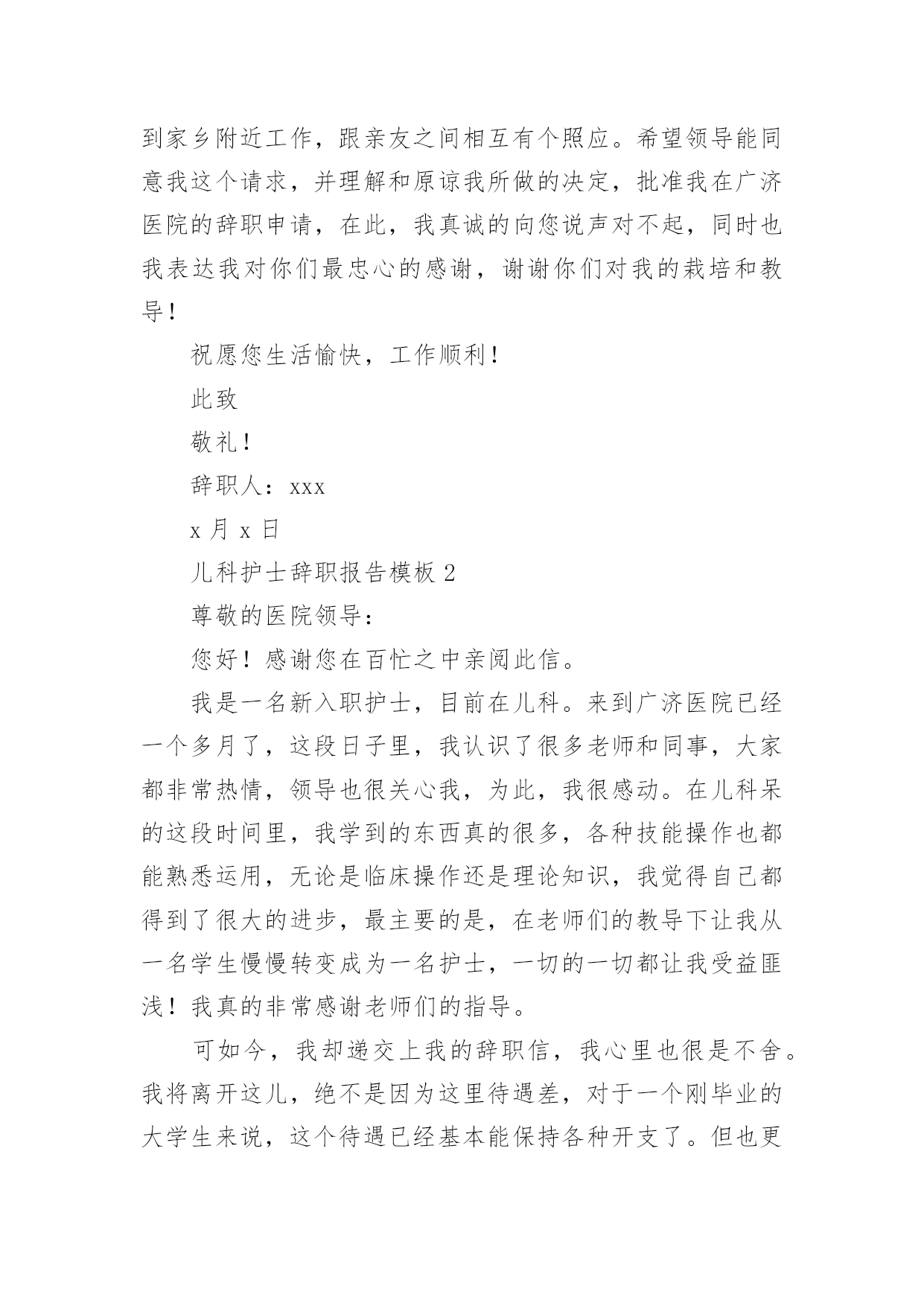 到家乡附近工作，跟亲友之间相互有个照应。希望领导能同意我这个请求，并理解和原谅我所做的决定，批准我在广济医院的辞职申请，在此，我真诚的向您说声对不起，同时也我表达我对你们最忠心的感谢，谢谢你们对我的栽培和教导！

祝愿您生活愉快，工作顺利！

此致

敬礼！

辞职人：xxx

x 月 x 日

儿科护士辞职报告模板 2

尊敬的医院领导：

您好！感谢您在百忙之中亲阅此信。

我是一名新入职护士，目前在儿科。来到广济医院已经一个多月了，这段日子里，我认识了很多老师和同事，大家都非常热情，领导也很关心我，为此，我很感动。在儿科呆的这段时间里，我学到的东西真的很多，各种技能操作也都能熟悉运用，无论是临床操作还是理论知识，我觉得自己都得到了很大的进步，最主要的是，在老师们的教导下让我从一名学生慢慢转变成为一名护士，一切的一切都让我受益匪浅！我真的非常感谢老师们的指导。

可如今，我却递交上我的辞职信，我心里也很是不舍。我将离开这儿，绝不是因为这里待遇差，对于一个刚毕业的大学生来说，这个待遇已经基本能保持各种开支了。但也更